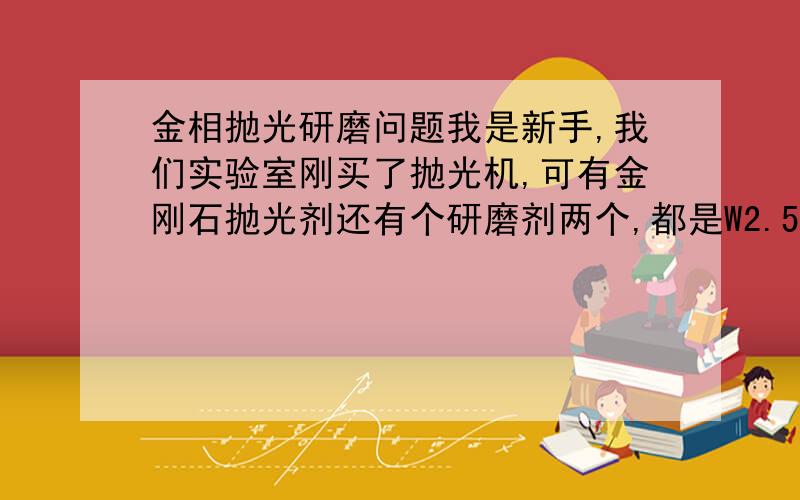 金相抛光研磨问题我是新手,我们实验室刚买了抛光机,可有金刚石抛光剂还有个研磨剂两个,都是W2.5